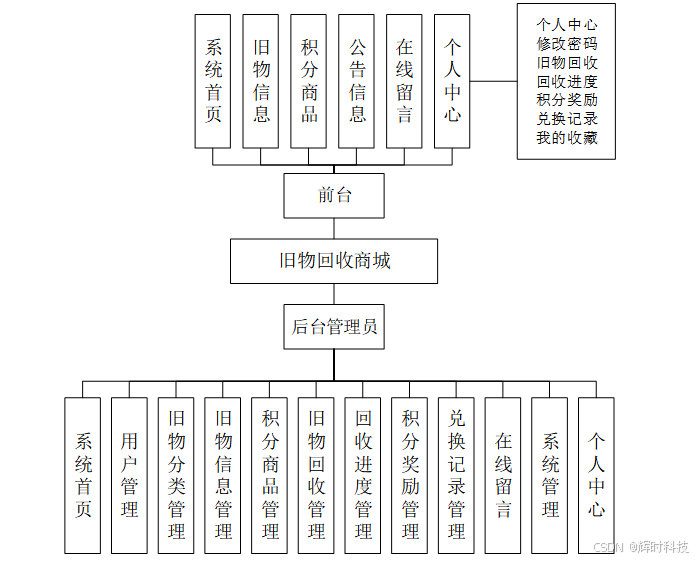 系统首页

旧物信息

积分商品

公告信息

在线留言

个人中心

个人中心
修改密码
旧物回收
回收进度
积分奖励
兑换记录
我的收藏

前台

旧物回收商城

后台管理员

系统首页

用户管理

旧物分类管理

旧物信息管理

积分商品管理

旧物回收管理

回收进度管理

积分奖励管理

兑换记录管理

在线留言

系统管理

个人中心

CSDN @辉时科技